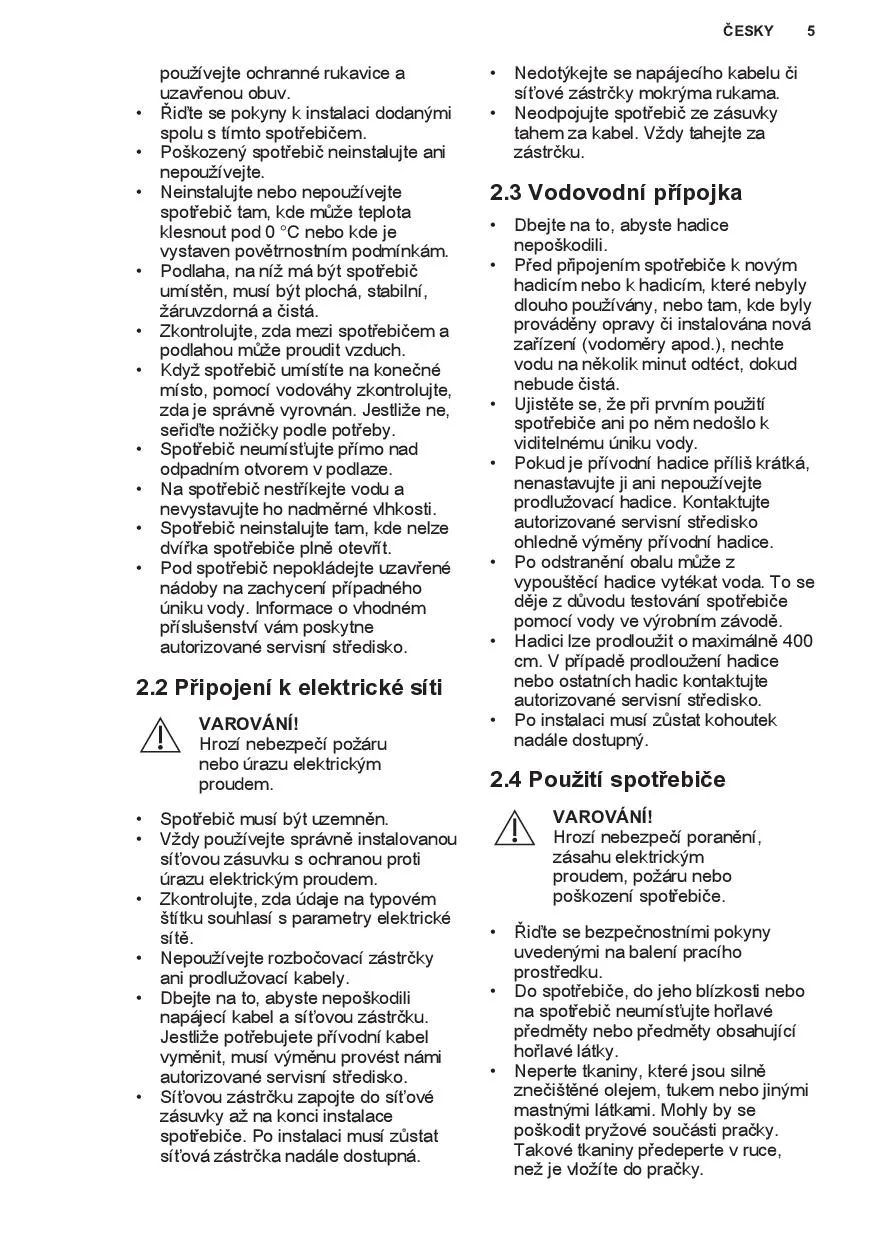 ČESKY 5

používejte ochranné rukavice a uzavřenou obuv.
• Řiďte se pokyny k instalaci dodanými spolu s tímto spotřebičem.
• Poškozený spotřebič neinstalujte ani nepoužívejte.
• Neinstalujte nebo nepoužívejte spotřebič tam, kde může teplota klesnout pod 0 °C nebo kde je vystaven povětrnostním podmínkám.
• Podlaha, na níž má být spotřebič umístěn, musí být plochá, stabilní, žáruvzdorná a čistá.
• Zkontrolujte, zda mezi spotřebičem a podlahou může proudit vzduch.
• Když spotřebič umístíte na konečné místo, pomocí vodováhy zkontrolujte, zda je správně vyrovnán. Jestliže ne, seřiďte nožičky podle potřeby.
• Spotřebič neumísťujte přímo nad odpadním otvorem v podlaze.
• Na spotřebič nestříkejte vodu a nevystavujte ho nadměrné vlhkosti.
• Spotřebič neinstalujte tam, kde nelze dvířka spotřebiče plně otevřít.
• Pod spotřebič nepokládejte uzavřené nádoby na zachycení případného úniku vody. Informace o vhodném příslušenství vám poskytne autorizované servisní středisko.

2.2 Připojení k elektrické síti

VAROVÁNÍ!
Hrozí nebezpečí požáru nebo úrazu elektrickým proudem.

• Spotřebič musí být uzemněn.
• Vždy používejte správně instalovanou síťovou zásuvku s ochranou proti úrazu elektrickým proudem.
• Zkontrolujte, zda údaje na typovém štítku souhlasí s parametry elektrické sítě.
• Nepoužívejte rozbočovací zástrčky ani prodlužovací kabely.
• Dbejte na to, abyste nepoškodili napájecí kabel a síťovou zástrčku. Jestliže potřebujete přívodní kabel vyměnit, musí výměnu provést námi autorizované servisní středisko.
• Síťovou zástrčku zapojte do síťové zásuvky až na konci instalace spotřebiče. Po instalaci musí zůstat síťová zástrčka nadále dostupná.
• Nedotýkejte se napájecího kabelu či síťové zástrčky mokrýma rukama.
• Neodpojujte spotřebič ze zásuvky tahem za kabel. Vždy tahejte za zástrčku.

2.3 Vodovodní přípojka

• Dbejte na to, abyste hadice nepoškodili.
• Před připojením spotřebiče k novým hadicím nebo k hadicím, které nebyly dlouho používány, nebo tam, kde byly prováděny opravy či instalována nová zařízení (vodoměry apod.), nechte vodu na několik minut odtéct, dokud nebude čistá.
• Ujistěte se, že při prvním použití spotřebiče ani po něm nedošlo k viditelnému úniku vody.
• Pokud je přívodní hadice příliš krátká, nenastavujte ji ani nepoužívejte prodlužovací hadice. Kontaktujte autorizované servisní středisko ohledně výměny přívodní hadice.
• Po odstranění obalu může z vypouštěcí hadice vytékat voda. To se děje z důvodu testování spotřebiče pomocí vody ve výrobním závodě.
• Hadici lze prodloužit o maximálně 400 cm. V případě prodloužení hadice nebo ostatních hadic kontaktujte autorizované servisní středisko.
• Po instalaci musí zůstat kohoutek nadále dostupný.

2.4 Použití spotřebiče

VAROVÁNÍ!
Hrozí nebezpečí poranění, zásahu elektrickým proudem, požáru nebo poškození spotřebiče.

• Řiďte se bezpečnostními pokyny uvedenými na balení pracího prostředku.
• Do spotřebiče, do jeho blízkosti nebo na spotřebič neumísťujte hořlavé předměty nebo předměty obsahující hořlavé látky.
• Neperte tkaniny, které jsou silně znečištěné olejem, tukem nebo jinými mastnými látkami. Mohly by se poškodit pryžové součásti pračky. Takové tkaniny předeperte v ruce, než je vložíte do pračky.